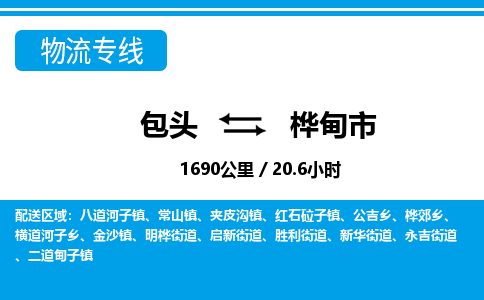 物流专线

包头 桦甸市

1690公里 / 20.6小时

配送区域：八道河子镇、常山镇、夹皮沟镇、红石砬子镇、公吉乡、桦郊乡、横道河子乡、金沙镇、明桦街道、启新街道、胜利街道、新华街道、永吉街道、二道甸子镇